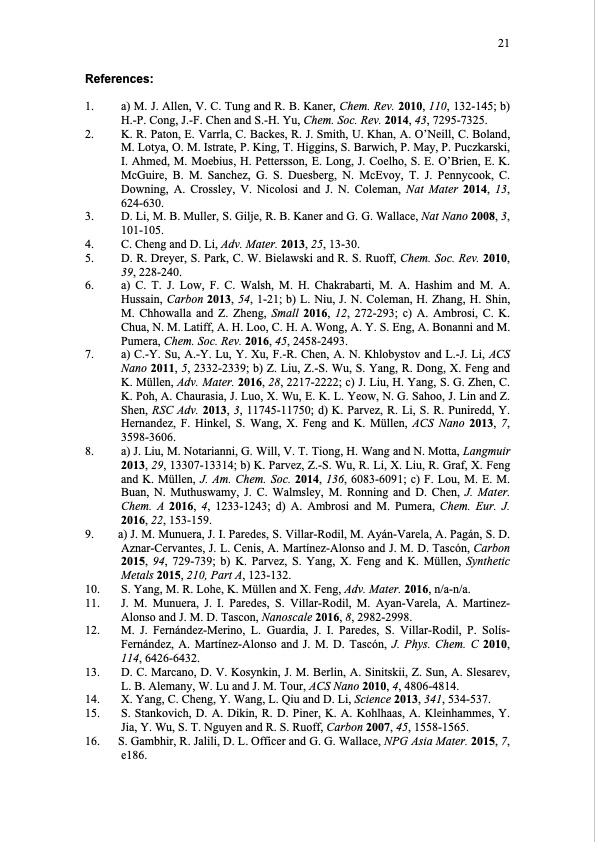 21

References:

1. a) M. J. Allen, V. C. Tung and R. B. Kaner, Chem. Rev. 2010, 110, 132-145; b) H.-P. Cong, J.-F. Chen and S.-H. Yu, Chem. Soc. Rev. 2014, 43, 7295-7325.
2. K. R. Paton, E. Varrla, C. Backes, R. J. Smith, U. Khan, A. O'Neill, C. Boland, M. Lotya, O. M. Istrate, P. King, T. Higgins, S. Barwich, P. May, P. Puczkarski, I. Ahmed, M. Moebius, H. Pettersson, E. Long, J. Coelho, S. E. O'Brien, E. K. McGuire, B. M. Sanchez, G. S. Duesberg, N. McEvoy, T. J. Pennycook, C. Downing, A. Crossley, V. Nicolosi and J. N. Coleman, Nat Mater 2014, 13, 624-630.
3. D. Li, M. B. Muller, S. Gilje, R. B. Kaner and G. G. Wallace, Nat Nano 2008, 3, 101-105.
4. C. Cheng and D. Li, Adv. Mater. 2013, 25, 13-30.
5. D. R. Dreyer, S. Park, C. W. Bielawski and R. S. Ruoff, Chem. Soc. Rev. 2010, 39, 228-240.
6. a) C. T. J. Low, F. C. Walsh, M. H. Chakrabarti, M. A. Hashim and M. A. Hussain, Carbon 2013, 54, 1-21; b) L. Niu, J. N. Coleman, H. Zhang, H. Shin, M. Chhowalla and Z. Zheng, Small 2016, 12, 272-293; c) A. Ambrosi, C. K. Chua, N. M. Latiff, A. H. Loo, C. H. A. Wong, A. Y. S. Eng, A. Bonanni and M. Pumera, Chem. Soc. Rev. 2016, 45, 2458-2493.
7. a) C.-Y. Su, A.-Y. Lu, Y. Xu, F.-R. Chen, A. N. Khlobystov and L.-J. Li, ACS Nano 2011, 5, 2332-2339; b) Z. Liu, Z.-S. Wu, S. Yang, R. Dong, X. Feng and K. Müllen, Adv. Mater. 2016, 28, 2217-2222; c) J. Liu, H. Yang, S. G. Zhen, C. K. Poh, A. Chaurasia, J. Luo, X. Wu, E. K. L. Yeow, N. G. Sahoo, J. Lin and Z. Shen, RSC Adv. 2013, 3, 11745-11750; d) K. Parvez, R. Li, S. R. Puniredd, Y. Hernandez, F. Hinkel, S. Wang, X. Feng and K. Müllen, ACS Nano 2013, 7, 3598-3606.
8. a) J. Liu, M. Notarianni, G. Will, V. T. Tiong, H. Wang and N. Motta, Langmuir 2013, 29, 13307-13314; b) K. Parvez, Z.-S. Wu, R. Li, X. Liu, R. Graf, X. Feng and K. Müllen, J. Am. Chem. Soc. 2014, 136, 6083-6091; c) F. Lou, M. E. M. Buan, N. Muthuswamy, J. C. Walmsley, M. Ronning and D. Chen, J. Mater. Chem. A 2016, 4, 1233-1243; d) A. Ambrosi and M. Pumera, Chem. Eur. J. 2016, 22, 153-159.
9. a) J. M. Munuera, J. I. Paredes, S. Villar-Rodil, M. Ayán-Varela, A. Pagán, S. D. Aznar-Cervantes, J. L. Cenis, A. Martínez-Alonso and J. M. D. Tascón, Carbon 2015, 94, 729-739; b) K. Parvez, S. Yang, X. Feng and K. Müllen, Synthetic Metals 2015, 210, Part A, 123-132.
10. S. Yang, M. R. Lohe, K. Müllen and X. Feng, Adv. Mater. 2016, n/a-n/a.
11. J. M. Munuera, J. I. Paredes, S. Villar-Rodil, M. Ayan-Varela, A. Martinez-Alonso and J. M. D. Tascon, Nanoscale 2016, 8, 2982-2998.
12. M. J. Fernández-Merino, L. Guardia, J. I. Paredes, S. Villar-Rodil, P. Solís-Fernández, A. Martínez-Alonso and J. M. D. Tascón, J. Phys. Chem. C 2010, 114, 6426-6432.
13. D. C. Marcano, D. V. Kosynkin, J. M. Berlin, A. Sinitskii, Z. Sun, A. Slesarev, L. B. Alemany, W. Lu and J. M. Tour, ACS Nano 2010, 4, 4806-4814.
14. X. Yang, C. Cheng, Y. Wang, L. Qiu and D. Li, Science 2013, 341, 534-537.
15. S. Stankovich, D. A. Dikin, R. D. Piner, K. A. Kohlhaas, A. Kleinhammes, Y. Jia, Y. Wu, S. T. Nguyen and R. S. Ruoff, Carbon 2007, 45, 1558-1565.
16. S. Gambhir, R. Jalili, D. L. Officer and G. G. Wallace, NPG Asia Mater. 2015, 7, e186.